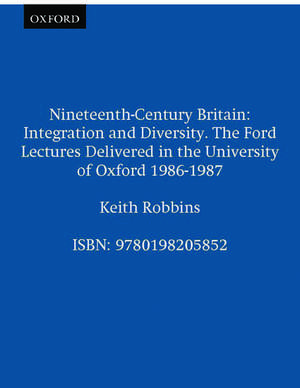 OXFORD

Nineteenth-Century Britain: Integration and Diversity. The Ford Lectures Delivered in the University of Oxford 1986-1987

Keith Robbins

ISBN: 9780198205852